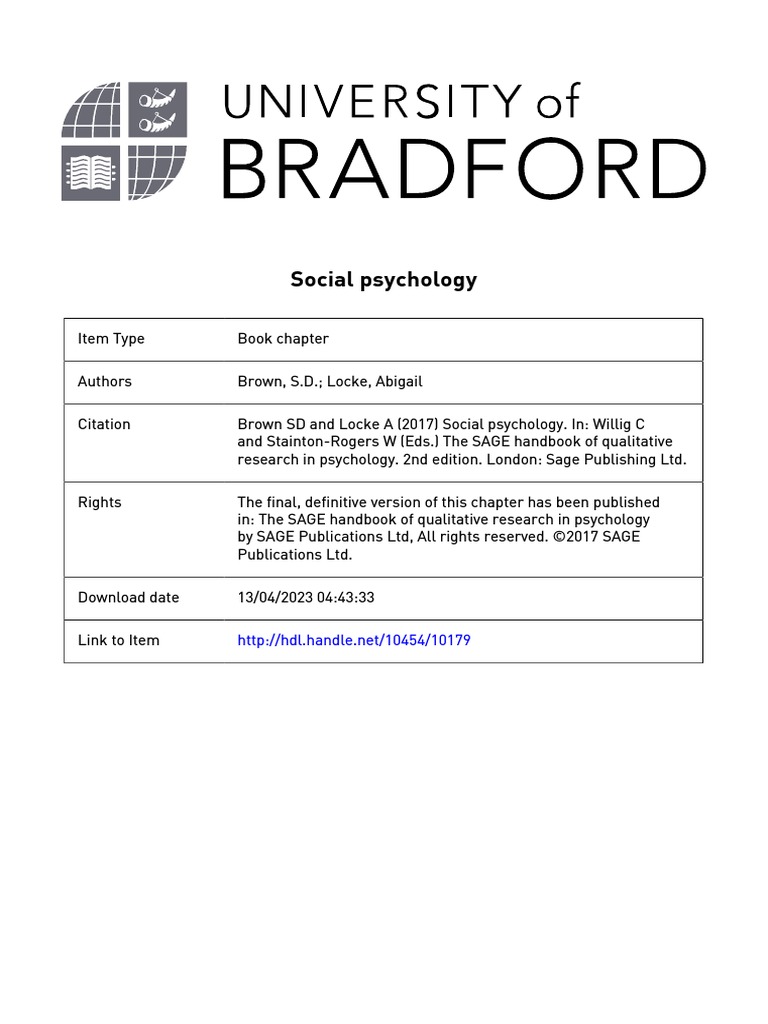 UNIVERSITY of
BRADFORD

Social psychology

| Item Type | Book chapter |
|---|---|
| Authors | Brown, S.D.; Locke, Abigail |
| Citation | Brown SD and Locke A (2017) Social psychology. In: Willig C and Stainton-Rogers W (Eds.) The SAGE handbook of qualitative research in psychology. 2nd edition. London: Sage Publishing Ltd. |
| Rights | The final, definitive version of this chapter has been published in: The SAGE handbook of qualitative research in psychology by SAGE Publications Ltd, All rights reserved. ©2017 SAGE Publications Ltd. |
| Download date | 13/04/2023 04:43:33 |
| Link to Item | http://hdl.handle.net/10454/10179 |